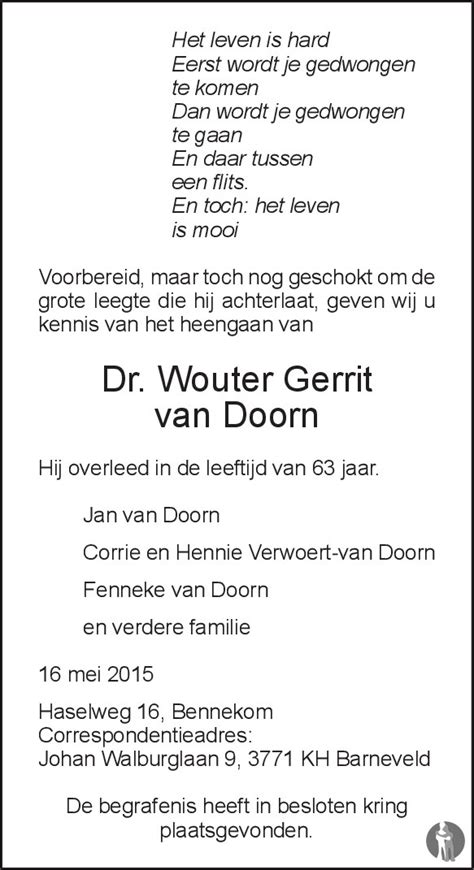 Het leven is hard
Eerst wordt je gedwongen
te komen
Dan wordt je gedwongen
te gaan
En daar tussen
een flits.
En toch: het leven
is mooi

Voorbereid, maar toch nog geschokt om de grote leegte die hij achterlaat, geven wij u kennis van het heengaan van

Dr. Wouter Gerrit
van Doorn

Hij overleed in de leeftijd van 63 jaar.

Jan van Doorn

Corrie en Hennie Verwoert-van Doorn

Fenneke van Doorn

en verdere familie

16 mei 2015

Haselweg 16, Bennekom
Correspondentieadres:
Johan Walburglaan 9, 3771 KH Barneveld

De begrafenis heeft in besloten kring plaatsgevonden.